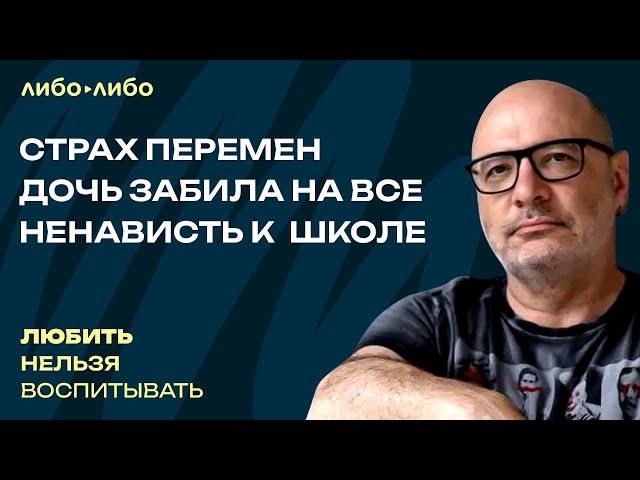 либо▸либо

СТРАХ ПЕРЕМЕН
ДОЧЬ ЗАБИЛА НА ВСЕ
НЕНАВИСТЬ К ШКОЛЕ

ЛЮБИТЬ
НЕЛЬЗЯ
ВОСПИТЫВАТЬ